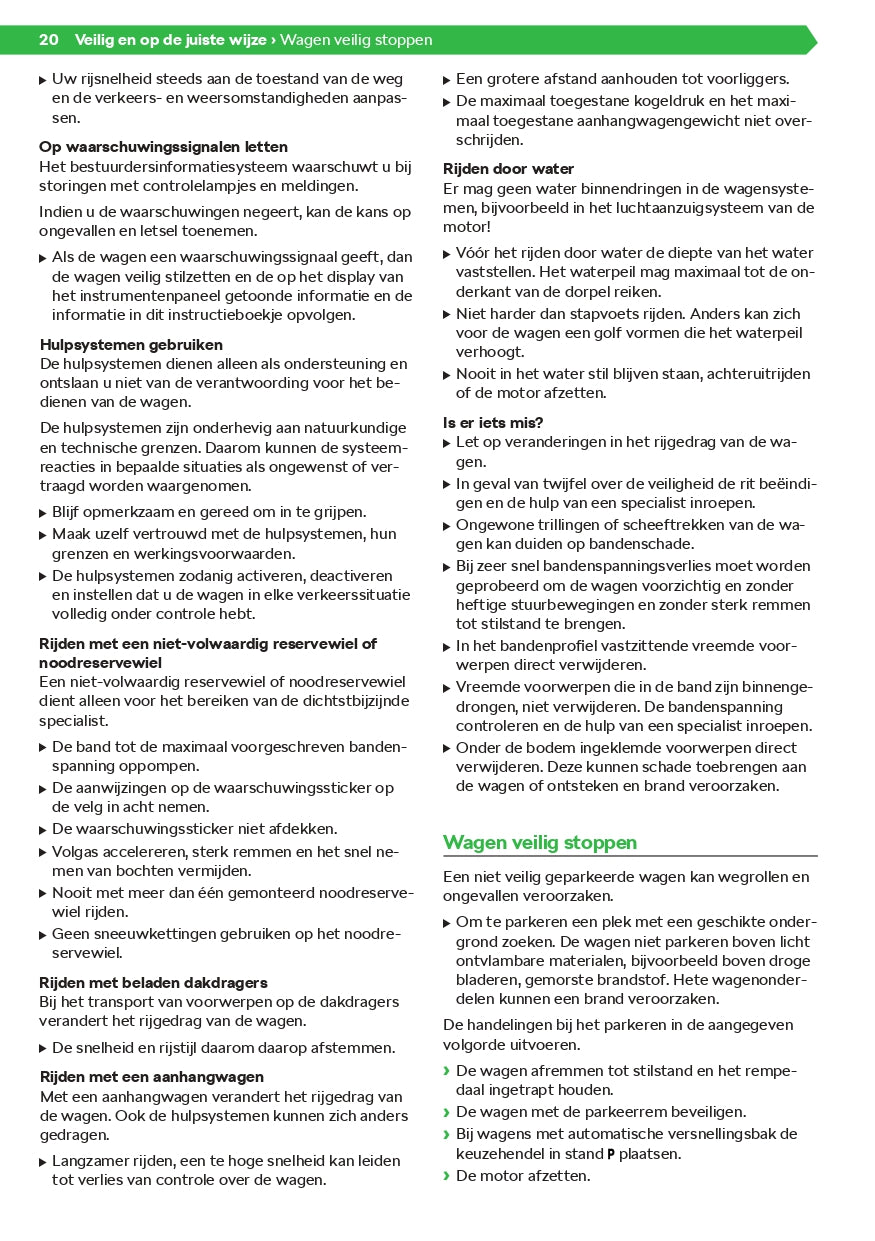 20 Veilig en op de juiste wijze › Wagen veilig stoppen

▶ Uw rijsnelheid steeds aan de toestand van de weg en de verkeers- en weersomstandigheden aanpassen.

Op waarschuwingssignalen letten
Het bestuurdersinformatiesysteem waarschuwt u bij storingen met controlelampjes en meldingen.

Indien u de waarschuwingen negeert, kan de kans op ongevallen en letsel toenemen.

▶ Als de wagen een waarschuwingssignaal geeft, dan de wagen veilig stilzetten en de op het display van het instrumentenpaneel getoonde informatie en de informatie in dit instructieboekje opvolgen.

Hulpsystemen gebruiken
De hulpsystemen dienen alleen als ondersteuning en ontslaan u niet van de verantwoording voor het bedienen van de wagen.

De hulpsystemen zijn onderhevig aan natuurkundige en technische grenzen. Daarom kunnen de systeemreacties in bepaalde situaties als ongewenst of vertraagd worden waargenomen.

▶ Blijf opmerkzaam en gereed om in te grijpen.
▶ Maak uzelf vertrouwd met de hulpsystemen, hun grenzen en werkingsvoorwaarden.
▶ De hulpsystemen zodanig activeren, deactiveren en instellen dat u de wagen in elke verkeerssituatie volledig onder controle hebt.

Rijden met een niet-volwaardig reservewiel of noodreservewiel
Een niet-volwaardig reservewiel of noodreservewiel dient alleen voor het bereiken van de dichtstbijzijnde specialist.

▶ De band tot de maximaal voorgeschreven bandenspanning oppompen.
▶ De aanwijzingen op de waarschuwingssticker op de velg in acht nemen.
▶ De waarschuwingssticker niet afdekken.
▶ Volgas accelereren, sterk remmen en het snel nemen van bochten vermijden.
▶ Nooit met meer dan één gemonteerd noodreservewiel rijden.
▶ Geen sneeuwkettingen gebruiken op het noodreservewiel.

Rijden met beladen dakdragers
Bij het transport van voorwerpen op de dakdragers verandert het rijgedrag van de wagen.

▶ De snelheid en rijstijl daarom daarop afstemmen.

Rijden met een aanhangwagen
Met een aanhangwagen verandert het rijgedrag van de wagen. Ook de hulpsystemen kunnen zich anders gedragen.

▶ Langzamer rijden, een te hoge snelheid kan leiden tot verlies van controle over de wagen.
▶ Een grotere afstand aanhouden tot voorliggers.
▶ De maximaal toegestane kogeldruk en het maximaal toegestane aanhangwagengewicht niet overschrijden.

Rijden door water
Er mag geen water binnendringen in de wagensystemen, bijvoorbeeld in het luchtaanzuigsysteem van de motor!

▶ Vóór het rijden door water de diepte van het water vaststellen. Het waterpeil mag maximaal tot de onderkant van de dorpel reiken.
▶ Niet harder dan stapvoets rijden. Anders kan zich voor de wagen een golf vormen die het waterpeil verhoogt.
▶ Nooit in het water stil blijven staan, achteruitrijden of de motor afzetten.

Is er iets mis?
▶ Let op veranderingen in het rijgedrag van de wagen.
▶ In geval van twijfel over de veiligheid de rit beëindigen en de hulp van een specialist inroepen.
▶ Ongewone trillingen of scheeftrekken van de wagen kan duiden op bandenschade.
▶ Bij zeer snel bandenspanningsverlies moet worden geprobeerd om de wagen voorzichtig en zonder heftige stuurbewegingen en zonder sterk remmen tot stilstand te brengen.
▶ In het bandenprofiel vastzittende vreemde voorwerpen direct verwijderen.
▶ Vreemde voorwerpen die in de band zijn binnengedrongen, niet verwijderen. De bandenspanning controleren en de hulp van een specialist inroepen.
▶ Onder de bodem ingeklemde voorwerpen direct verwijderen. Deze kunnen schade toebrengen aan de wagen of ontsteken en brand veroorzaken.

Wagen veilig stoppen
Een niet veilig geparkeerde wagen kan wegrollen en ongevallen veroorzaken.

▶ Om te parkeren een plek met een geschikte ondergrond zoeken. De wagen niet parkeren boven licht ontvlambare materialen, bijvoorbeeld boven droge bladeren, gemorste brandstof. Hete wagenonderdelen kunnen een brand veroorzaken.

De handelingen bij het parkeren in de aangegeven volgorde uitvoeren.

› De wagen afremmen tot stilstand en het rempedaal ingetrapt houden.
› De wagen met de parkeerrem beveiligen.
› Bij wagens met automatische versnellingsbak de keuzehendel in stand P plaatsen.
› De motor afzetten.